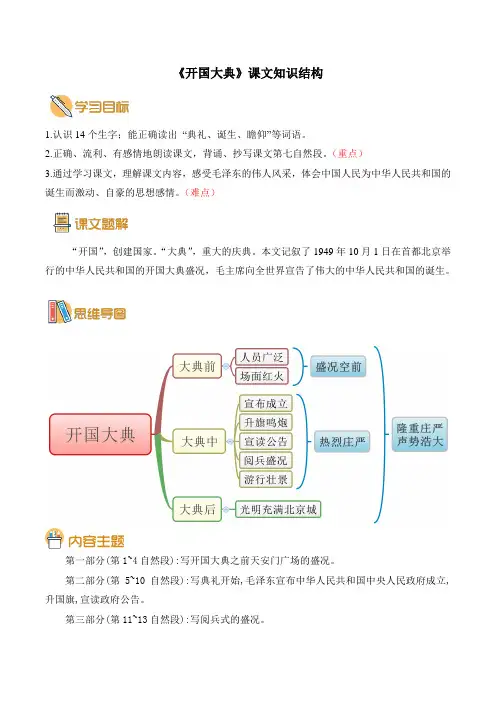 《开国大典》课文知识结构

学习目标

1.认识 14 个生字；能正确读出“典礼、诞生、瞻仰”等词语。

2.正确、流利、有感情地朗读课文，背诵、抄写课文第七自然段。（重点）

3.通过学习课文，理解课文内容，感受毛泽东的伟人风采，体会中国人民为中华人民共和国的诞生而激动、自豪的思想感情。（难点）

课文题解

“开国”，创建国家。“大典”，重大的庆典。本文记叙了 1949 年 10 月 1 日在首都北京举行的中华人民共和国的开国大典盛况，毛主席向全世界宣告了伟大的中华人民共和国的诞生。

思维导图

开国大典

大典前

人员广泛

场面红火

盛况空前

大典中

宣布成立

升旗鸣炮

宣读公告

阅兵盛况

游行壮景

热烈庄严

大典后

光明充满北京城

隆重庄严
声势浩大

内容主题

第一部分（第 1~4 自然段）：写开国大典之前天安门广场的盛况。

第二部分（第 5~10 自然段）：写典礼开始，毛泽东宣布中华人民共和国中央人民政府成立，升国旗，宣读政府公告。

第三部分（第 11~13 自然段）：写阅兵式的盛况。